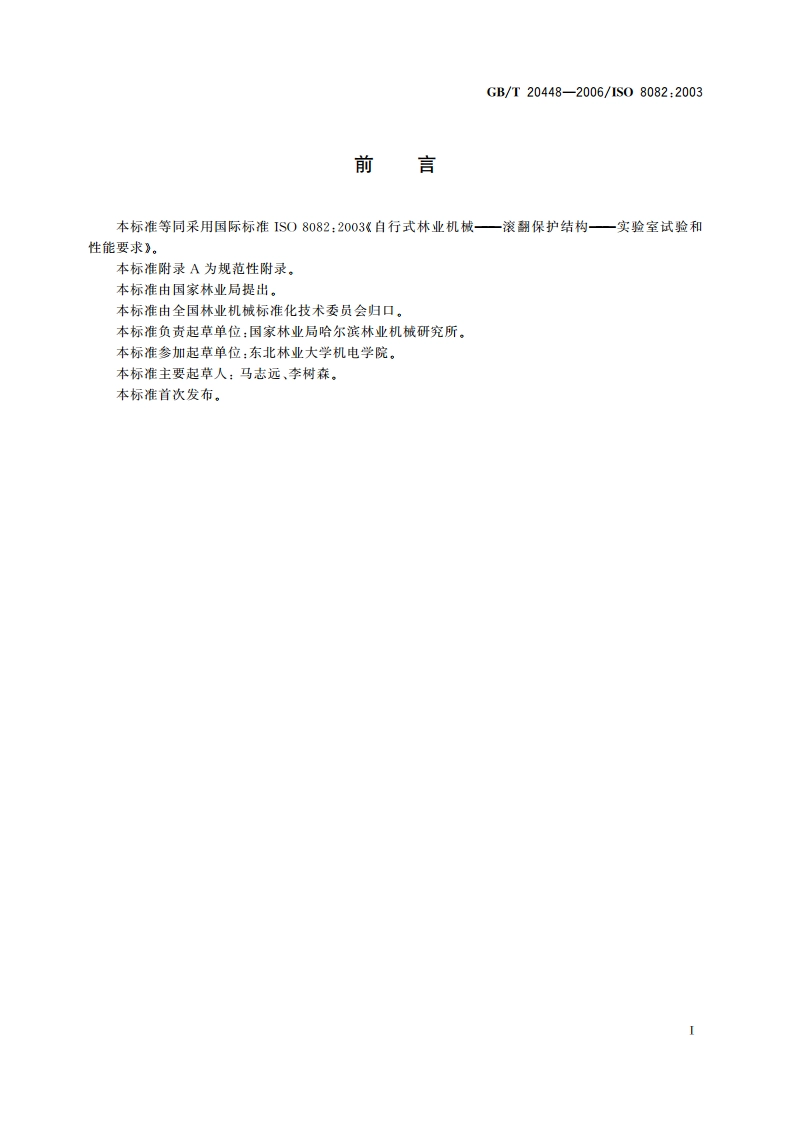 GB/T 20448—2006/ISO 8082:2003

前　言

本标准等同采用国际标准 ISO 8082:2003《自行式林业机械——滚翻保护结构——实验室试验和性能要求》。

本标准附录 A 为规范性附录。

本标准由国家林业局提出。

本标准由全国林业机械标准化技术委员会归口。

本标准负责起草单位:国家林业局哈尔滨林业机械研究所。

本标准参加起草单位:东北林业大学机电学院。

本标准主要起草人:马志远、李树森。

本标准首次发布。

I